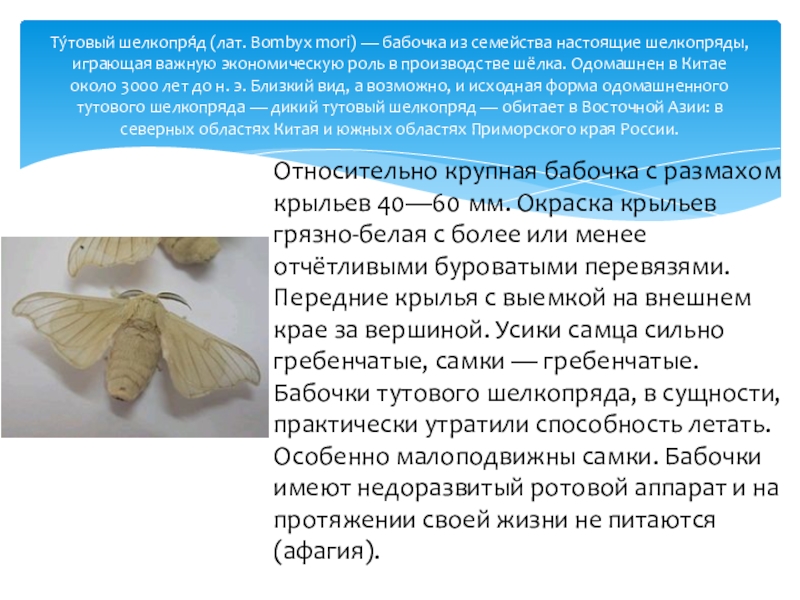 Ту́товый шелкопря́д (лат. Bombyx mori) — бабочка из семейства настоящие шелкопряды, играющая важную экономическую роль в производстве шёлка. Одомашнен в Китае около 3000 лет до н. э. Близкий вид, а возможно, и исходная форма одомашненного тутового шелкопряда — дикий тутовый шелкопряд — обитает в Восточной Азии: в северных областях Китая и южных областях Приморского края России.

Относительно крупная бабочка с размахом крыльев 40—60 мм. Окраска крыльев грязно-белая с более или менее отчётливыми буроватыми перевязями. Передние крылья с выемкой на внешнем крае за вершиной. Усики самца сильно гребенчатые, самки — гребенчатые. Бабочки тутового шелкопряда, в сущности, практически утратили способность летать. Особенно малоподвижны самки. Бабочки имеют недоразвитый ротовой аппарат и на протяжении своей жизни не питаются (афагия).